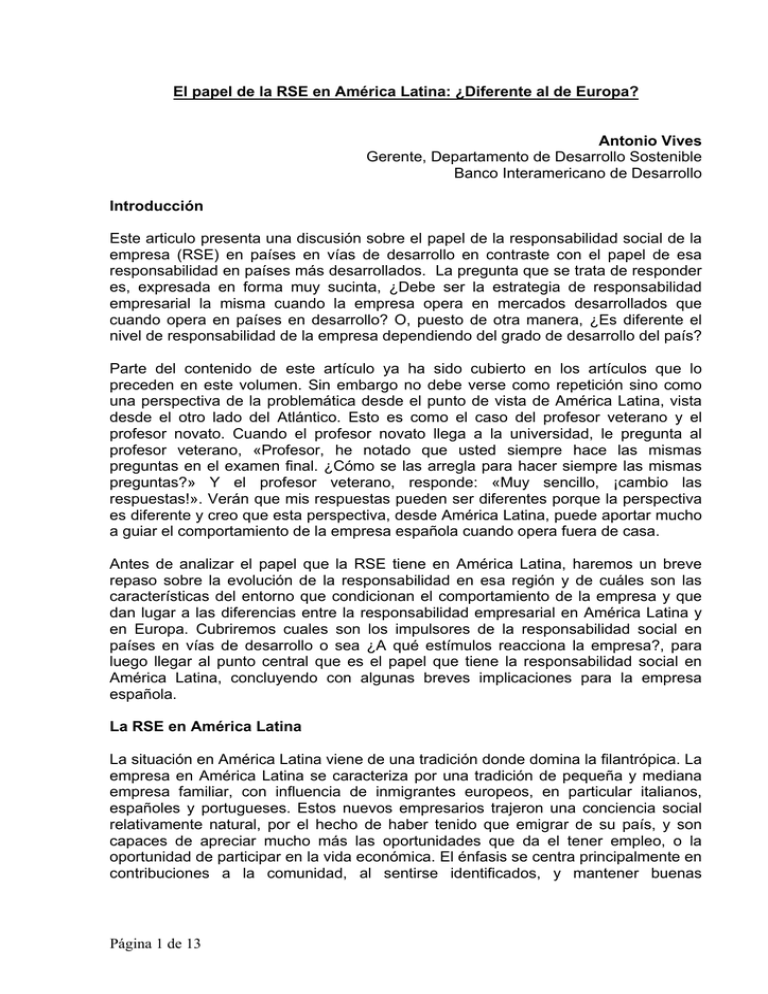 El papel de la RSE en América Latina: ¿Diferente al de Europa?

Antonio Vives
Gerente, Departamento de Desarrollo Sostenible
Banco Interamericano de Desarrollo

Introducción

Este articulo presenta una discusión sobre el papel de la responsabilidad social de la empresa (RSE) en países en vías de desarrollo en contraste con el papel de esa responsabilidad en países más desarrollados. La pregunta que se trata de responder es, expresada en forma muy sucinta, ¿Debe ser la estrategia de responsabilidad empresarial la misma cuando la empresa opera en mercados desarrollados que cuando opera en países en desarrollo? O, puesto de otra manera, ¿Es diferente el nivel de responsabilidad de la empresa dependiendo del grado de desarrollo del país?

Parte del contenido de este artículo ya ha sido cubierto en los artículos que lo preceden en este volumen. Sin embargo no debe verse como repetición sino como una perspectiva de la problemática desde el punto de vista de América Latina, vista desde el otro lado del Atlántico. Esto es como el caso del profesor veterano y el profesor novato. Cuando el profesor novato llega a la universidad, le pregunta al profesor veterano, «Profesor, he notado que usted siempre hace las mismas preguntas en el examen final. ¿Cómo se las arregla para hacer siempre las mismas preguntas?» Y el profesor veterano, responde: «Muy sencillo, ¡cambio las respuestas!». Verán que mis respuestas pueden ser diferentes porque la perspectiva es diferente y creo que esta perspectiva, desde América Latina, puede aportar mucho a guiar el comportamiento de la empresa española cuando opera fuera de casa.

Antes de analizar el papel que la RSE tiene en América Latina, haremos un breve repaso sobre la evolución de la responsabilidad en esa región y de cuáles son las características del entorno que condicionan el comportamiento de la empresa y que dan lugar a las diferencias entre la responsabilidad empresarial en América Latina y en Europa. Cubriremos cuales son los impulsores de la responsabilidad social en países en vías de desarrollo o sea ¿A qué estímulos reacciona la empresa?, para luego llegar al punto central que es el papel que tiene la responsabilidad social en América Latina, concluyendo con algunas breves implicaciones para la empresa española.

La RSE en América Latina

La situación en América Latina viene de una tradición donde domina la filantrópica. La empresa en América Latina se caracteriza por una tradición de pequeña y mediana empresa familiar, con influencia de inmigrantes europeos, en particular italianos, españoles y portugueses. Estos nuevos empresarios trajeron una conciencia social relativamente natural, por el hecho de haber tenido que emigrar de su país, y son capaces de apreciar mucho más las oportunidades que da el tener empleo, o la oportunidad de participar en la vida económica. El énfasis se centra principalmente en contribuciones a la comunidad, al sentirse identificados, y mantener buenas

Página 1 de 13